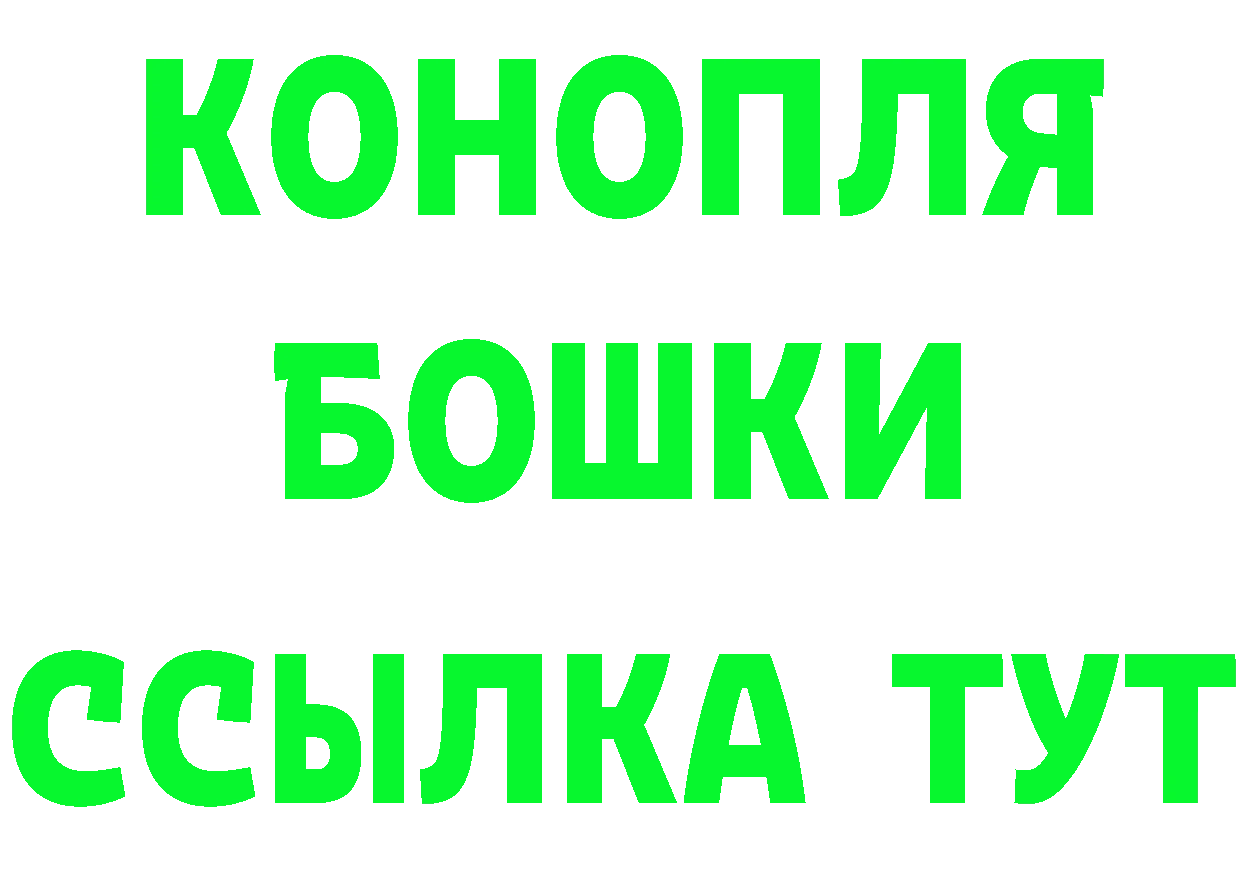 КОНОПЛЯ
БОШКИ
ССЫЛКА ТУТ